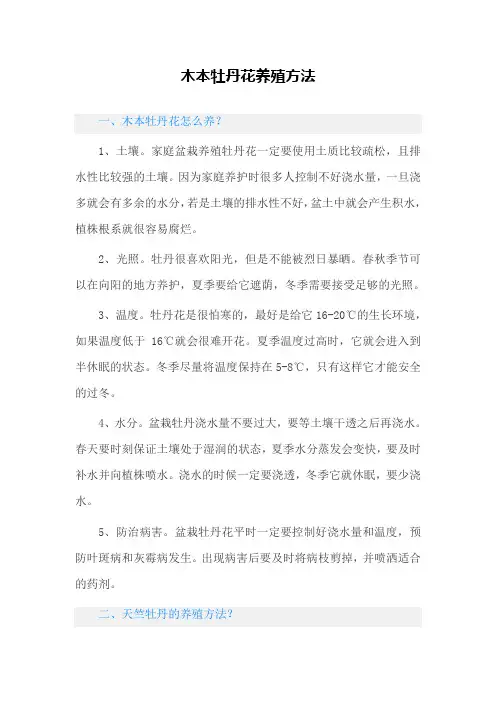 木本牡丹花养殖方法

一、木本牡丹花怎么养？

1、土壤。家庭盆栽养殖牡丹花一定要使用土质比较疏松，且排水性比较强的土壤。因为家庭养护时很多人控制不好浇水量，一旦浇多就会有多余的水分，若是土壤的排水性不好，盆土中就会产生积水，植株根系就很容易腐烂。

2、光照。牡丹很喜欢阳光，但是不能被烈日暴晒。春秋季节可以在向阳的地方养护，夏季要给它遮荫，冬季需要接受足够的光照。

3、温度。牡丹花是很怕寒的，最好是给它 16-20℃的生长环境，如果温度低于 16℃就会很难开花。夏季温度过高时，它就会进入到半休眠的状态。冬季尽量将温度保持在 5-8℃，只有这样它才能安全的过冬。

4、水分。盆栽牡丹浇水量不要过大，要等土壤干透之后再浇水。春天要时刻保证土壤处于湿润的状态，夏季水分蒸发会变快，要及时补水并向植株喷水。浇水的时候一定要浇透，冬季它就休眠，要少浇水。

5、防治病害。盆栽牡丹花平时一定要控制好浇水量和温度，预防叶斑病和灰霉病发生。出现病害后要及时将病枝剪掉，并喷洒适合的药剂。

二、天竺牡丹的养殖方法？